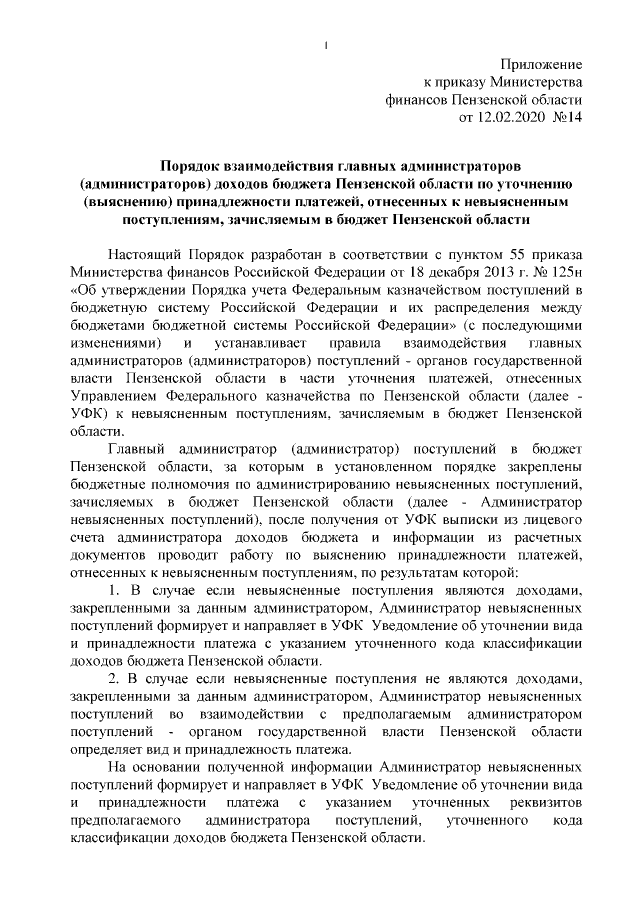 1

Приложение
к приказу Министерства
финансов Пензенской области
от 12.02.2020 №14

Порядок взаимодействия главных администраторов (администраторов) доходов бюджета Пензенской области по уточнению (выяснению) принадлежности платежей, отнесенных к невыясненным поступлениям, зачисляемым в бюджет Пензенской области

Настоящий Порядок разработан в соответствии с пунктом 55 приказа Министерства финансов Российской Федерации от 18 декабря 2013 г. № 125н «Об утверждении Порядка учета Федеральным казначейством поступлений в бюджетную систему Российской Федерации и их распределения между бюджетами бюджетной системы Российской Федерации» (с последующими изменениями) и устанавливает правила взаимодействия главных администраторов (администраторов) поступлений - органов государственной власти Пензенской области в части уточнения платежей, отнесенных Управлением Федерального казначейства по Пензенской области (далее - УФК) к невыясненным поступлениям, зачисляемым в бюджет Пензенской области.

Главный администратор (администратор) поступлений в бюджет Пензенской области, за которым в установленном порядке закреплены бюджетные полномочия по администрированию невыясненных поступлений, зачисляемых в бюджет Пензенской области (далее - Администратор невыясненных поступлений), после получения от УФК выписки из лицевого счета администратора доходов бюджета и информации из расчетных документов проводит работу по выяснению принадлежности платежей, отнесенных к невыясненным поступлениям, по результатам которой:

1. В случае если невыясненные поступления являются доходами, закрепленными за данным администратором, Администратор невыясненных поступлений формирует и направляет в УФК Уведомление об уточнении вида и принадлежности платежа с указанием уточненного кода классификации доходов бюджета Пензенской области.

2. В случае если невыясненные поступления не являются доходами, закрепленными за данным администратором, Администратор невыясненных поступлений во взаимодействии с предполагаемым администратором поступлений - органом государственной власти Пензенской области определяет вид и принадлежность платежа.

На основании полученной информации Администратор невыясненных поступлений формирует и направляет в УФК Уведомление об уточнении вида и принадлежности платежа с указанием уточненных реквизитов предполагаемого администратора поступлений, уточненного кода классификации доходов бюджета Пензенской области.